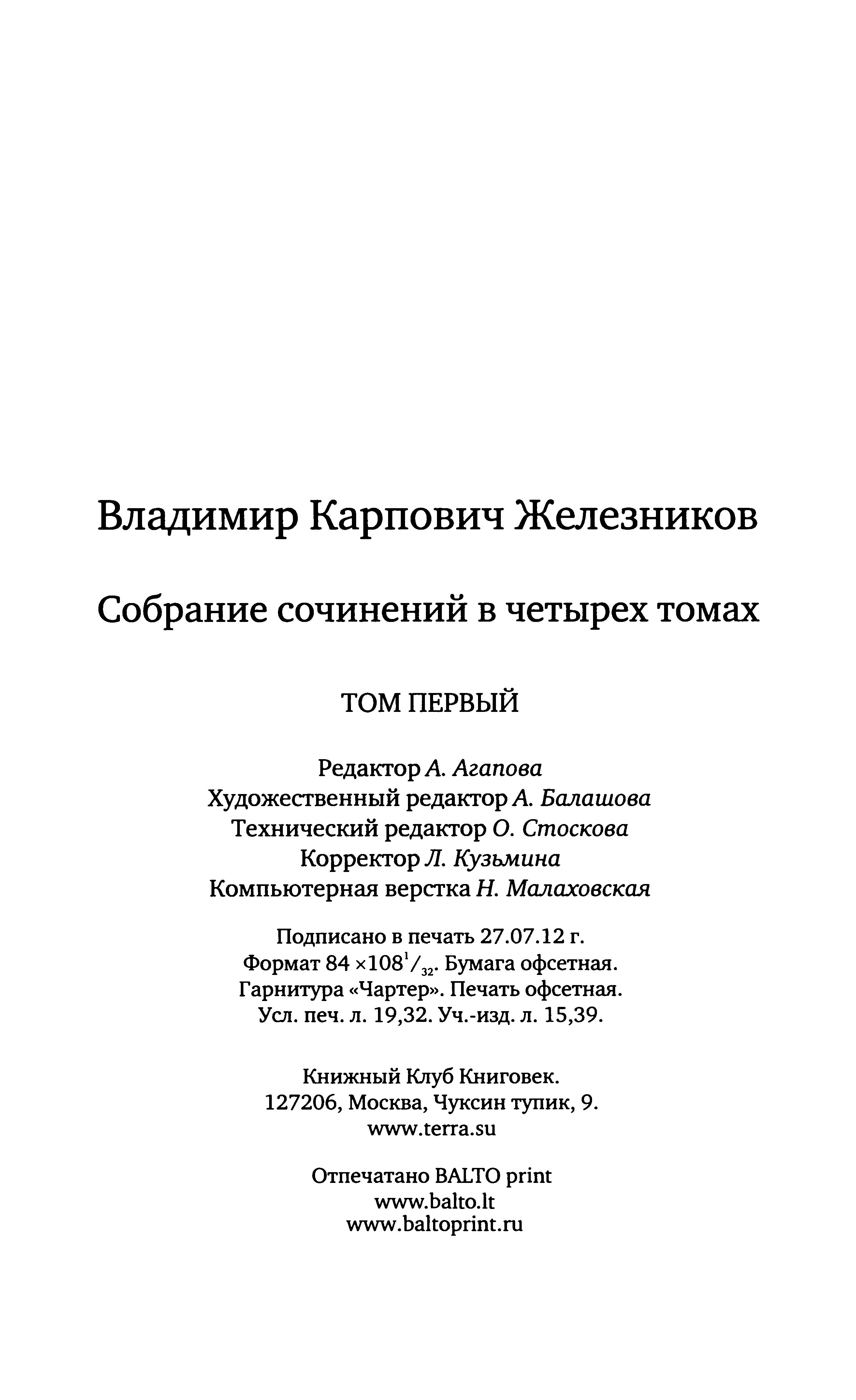 Владимир Карпович Железников

Собрание сочинений в четырех томах

ТОМ ПЕРВЫЙ

Редактор А. Агапова
Художественный редактор А. Балашова
Технический редактор О. Стоскова
Корректор Л. Кузьмина
Компьютерная верстка Н. Малаховская

Подписано в печать 27.07.12 г.
Формат $84 \times 108^1/_{32}$. Бумага офсетная.
Гарнитура «Чартер». Печать офсетная.
Усл. печ. л. 19,32. Уч.-изд. л. 15,39.

Книжный Клуб Книговек.
127206, Москва, Чуксин тупик, 9.
www.terra.su

Отпечатано BALTO print
www.balto.lt
www.baltoprint.ru